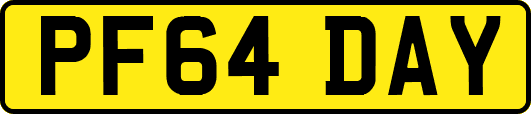 PF64 DAY